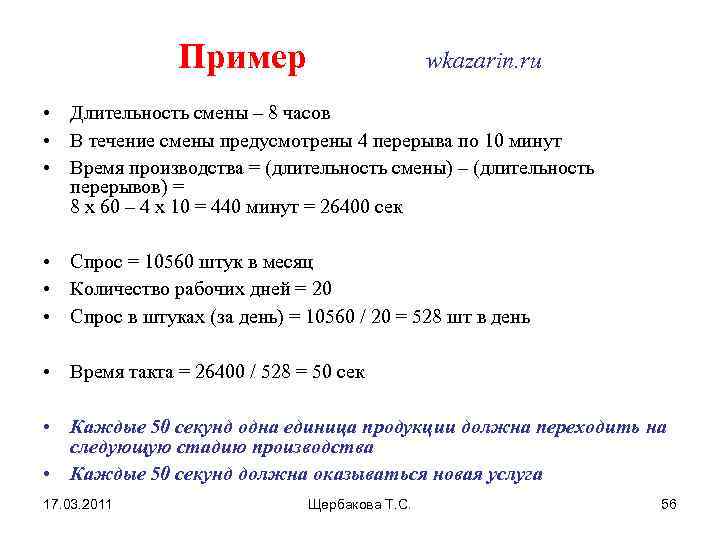 Пример wkazarin.ru

• Длительность смены – 8 часов
• В течение смены предусмотрены 4 перерыва по 10 минут
• Время производства = (длительность смены) – (длительность перерывов) = 8 х 60 – 4 х 10 = 440 минут = 26400 сек

• Спрос = 10560 штук в месяц
• Количество рабочих дней = 20
• Спрос в штуках (за день) = 10560 / 20 = 528 шт в день

• Время такта = 26400 / 528 = 50 сек

• Каждые 50 секунд одна единица продукции должна переходить на следующую стадию производства
• Каждые 50 секунд должна оказываться новая услуга

17.03.2011 Щербакова Т.С. 56